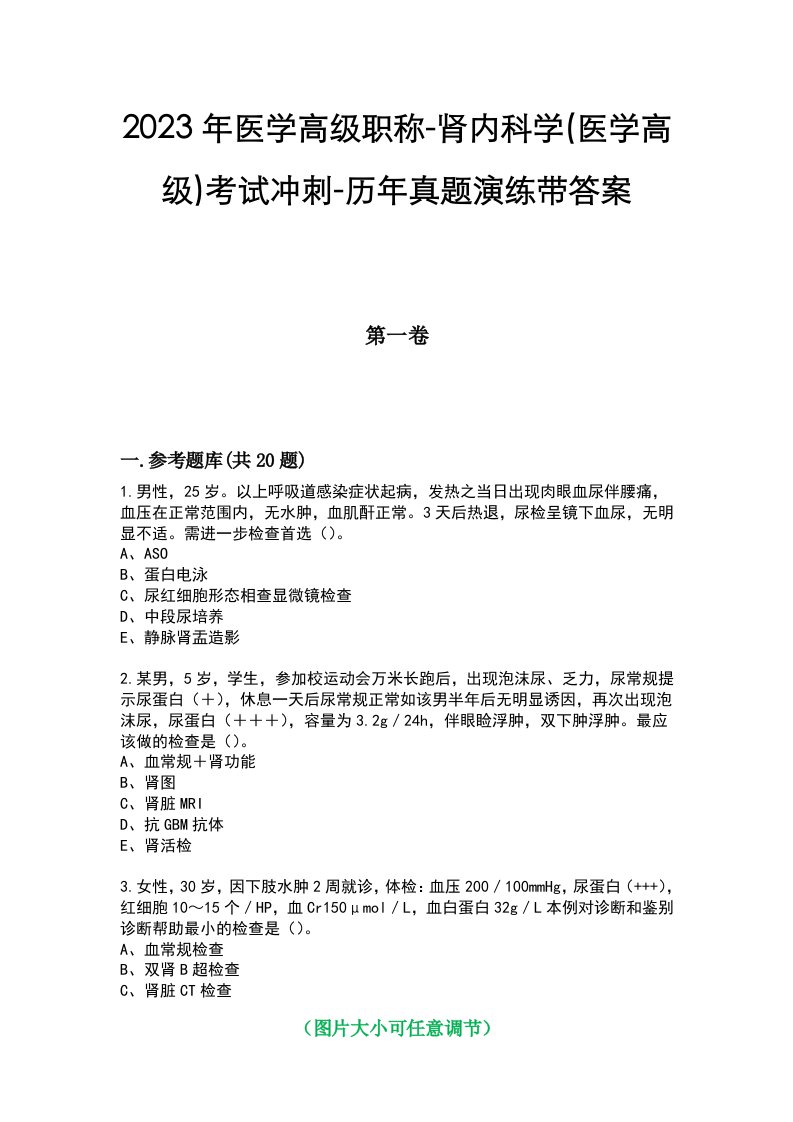 2023年医学高级职称-肾内科学(医学高级)考试冲刺-历年真题演练带答案

第一卷

一.参考题库(共20题)

1.男性，25岁。以上呼吸道感染症状起病，发热之当日出现肉眼血尿伴腰痛，血压在正常范围内，无水肿，血肌酐正常。3天后热退，尿检呈镜下血尿，无明显不适。需进一步检查首选（）。
A、ASO
B、蛋白电泳
C、尿红细胞形态相查显微镜检查
D、中段尿培养
E、静脉肾盂造影

2.某男，5岁，学生，参加校运动会万米长跑后，出现泡沫尿、乏力，尿常规提示尿蛋白（+），休息一天后尿常规正常如该男半年后无明显诱因，再次出现泡沫尿，尿蛋白（+++），容量为3.2g／24h，伴眼睑浮肿，双下肿浮肿。最应该做的检查是（）。
A、血常规+肾功能
B、肾图
C、肾脏MRI
D、抗GBM抗体
E、肾活检

3.女性，30岁，因下肢水肿2周就诊，体检：血压200／100mmHg，尿蛋白(+++)，红细胞10～15个／HP，血Cr150μmol／L，血白蛋白32g／L本例对诊断和鉴别诊断帮助最小的检查是（）。
A、血常规检查
B、双肾B超检查
C、肾脏CT检查

（图片大小可任意调节）